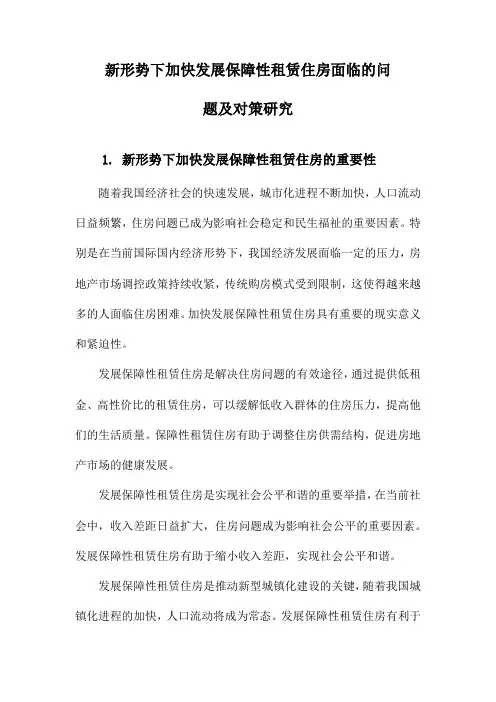 新形势下加快发展保障性租赁住房面临的问题及对策研究

1. 新形势下加快发展保障性租赁住房的重要性

随着我国经济社会的快速发展，城市化进程不断加快，人口流动日益频繁，住房问题已成为影响社会稳定和民生福祉的重要因素。特别是在当前国际国内经济形势下，我国经济发展面临一定的压力，房地产市场调控政策持续收紧，传统购房模式受到限制，这使得越来越多的人面临住房困难。加快发展保障性租赁住房具有重要的现实意义和紧迫性。

发展保障性租赁住房是解决住房问题的有效途径，通过提供低租金、高性价比的租赁住房，可以缓解低收入群体的住房压力，提高他们的生活质量。保障性租赁住房有助于调整住房供需结构，促进房地产市场的健康发展。

发展保障性租赁住房是实现社会公平和谐的重要举措，在当前社会中，收入差距日益扩大，住房问题成为影响社会公平的重要因素。发展保障性租赁住房有助于缩小收入差距，实现社会公平和谐。

发展保障性租赁住房是推动新型城镇化建设的关键，随着我国城镇化进程的加快，人口流动将成为常态。发展保障性租赁住房有利于